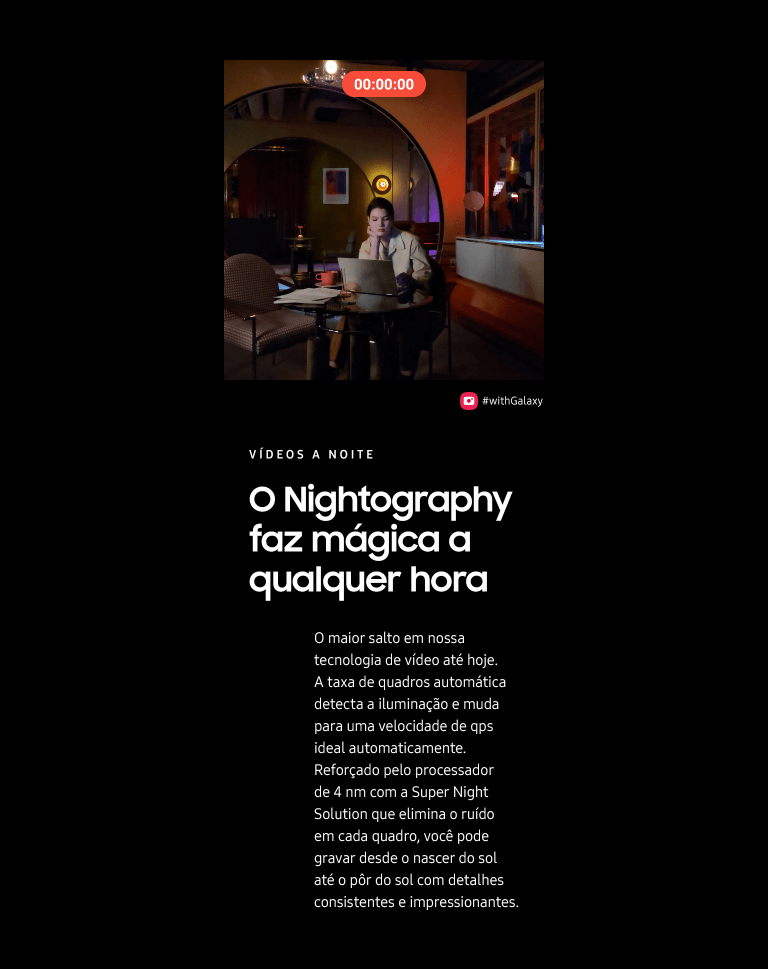 00:00:00

#withGalaxy

VÍDEOS A NOITE

O Nightography faz mágica a qualquer hora

O maior salto em nossa tecnologia de vídeo até hoje. A taxa de quadros automática detecta a iluminação e muda para uma velocidade de qps ideal automaticamente. Reforçado pelo processador de 4 nm com a Super Night Solution que elimina o ruído em cada quadro, você pode gravar desde o nascer do sol até o pôr do sol com detalhes consistentes e impressionantes.